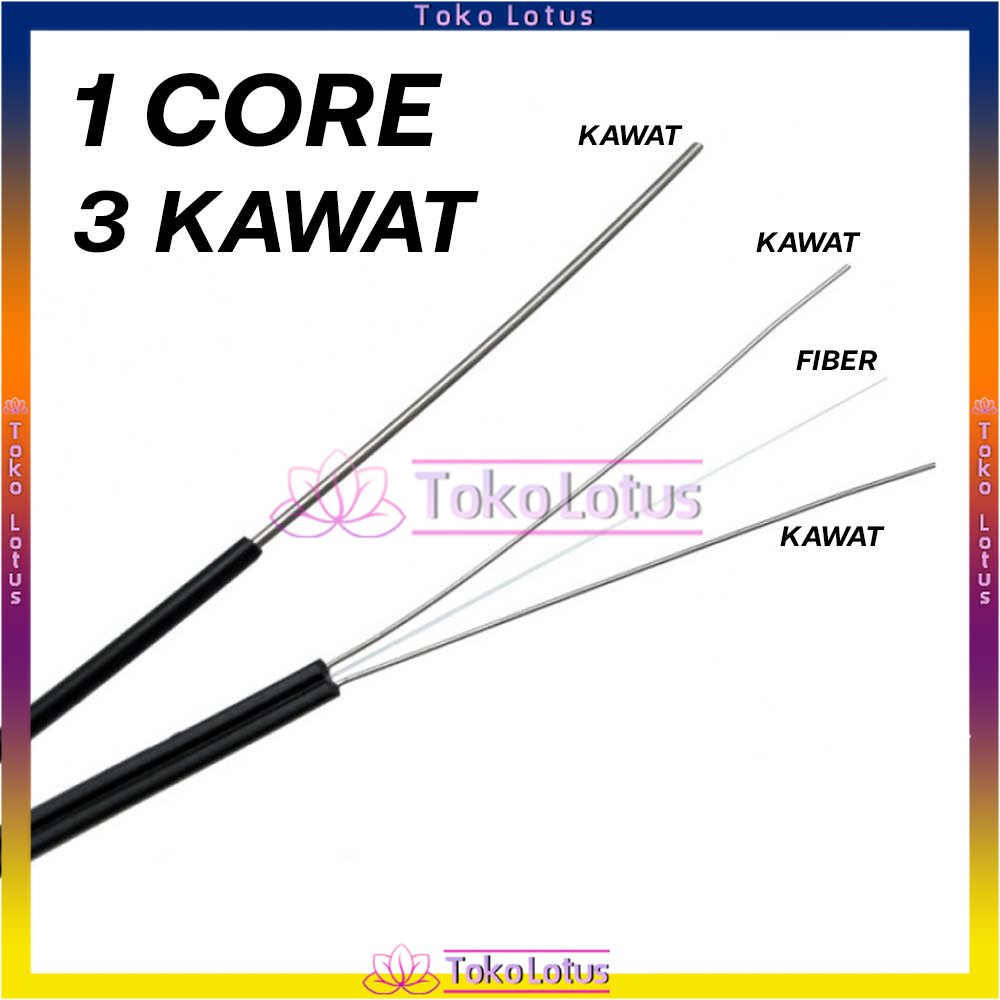 Toko Lotus

1 CORE
3 KAWAT

KAWAT

KAWAT

FIBER

KAWAT

Toko Lotus

Toko Lotus

Toko Lotus

Toko Lotus